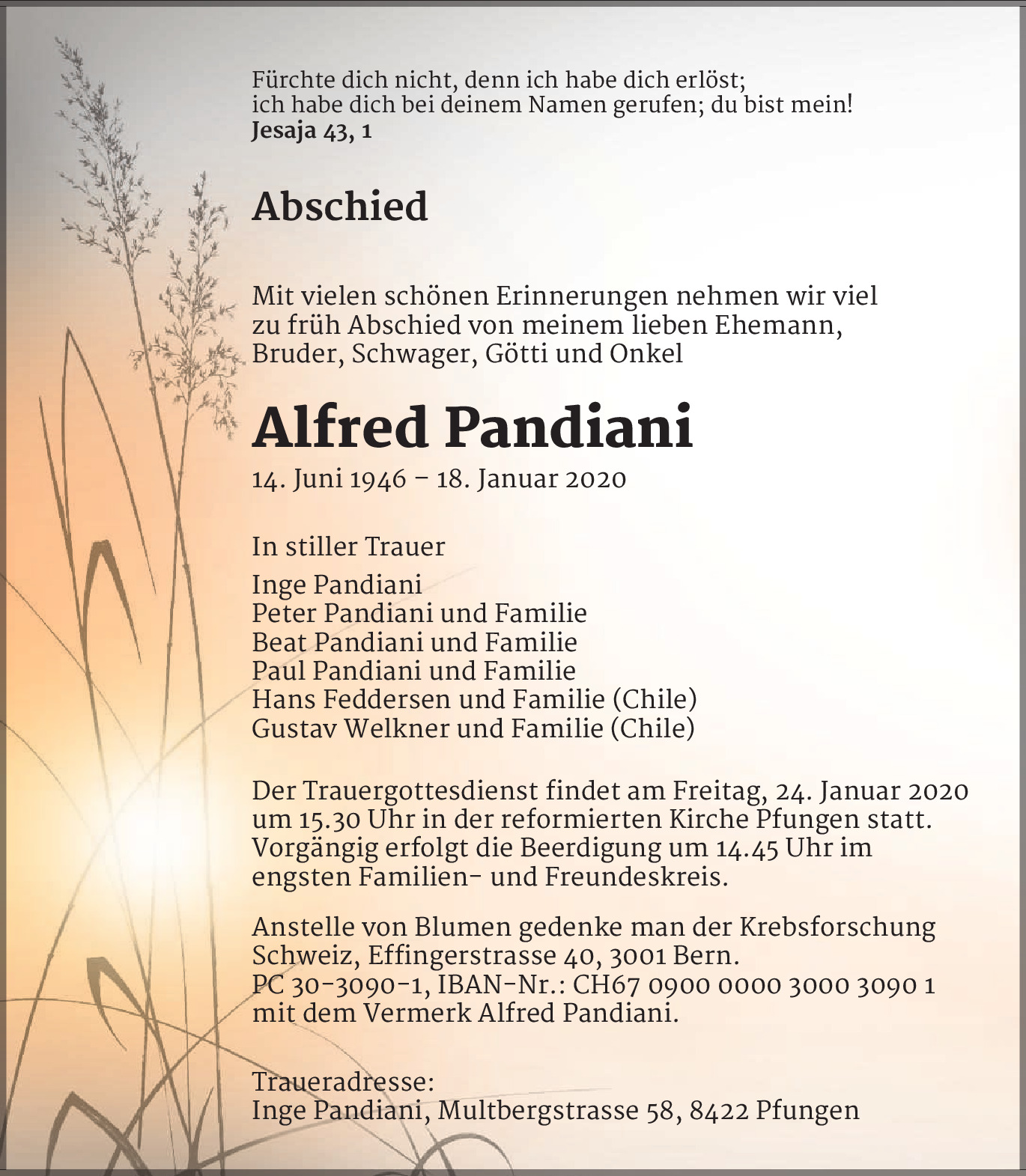 Fürchte dich nicht, denn ich habe dich erlöst;
ich habe dich bei deinem Namen gerufen; du bist mein!
Jesaja 43, 1

Abschied

Mit vielen schönen Erinnerungen nehmen wir viel zu früh Abschied von meinem lieben Ehemann, Bruder, Schwager, Götti und Onkel

Alfred Pandiani

14. Juni 1946 – 18. Januar 2020

In stiller Trauer

Inge Pandiani
Peter Pandiani und Familie
Beat Pandiani und Familie
Paul Pandiani und Familie
Hans Feddersen und Familie (Chile)
Gustav Welkner und Familie (Chile)

Der Trauergottesdienst findet am Freitag, 24. Januar 2020 um 15.30 Uhr in der reformierten Kirche Pfungen statt. Vorgängig erfolgt die Beerdigung um 14.45 Uhr im engsten Familien- und Freundeskreis.

Anstelle von Blumen gedenke man der Krebsforschung Schweiz, Effingerstrasse 40, 3001 Bern.
PC 30-3090-1, IBAN-Nr.: CH67 0900 0000 3000 3090 1 mit dem Vermerk Alfred Pandiani.

Traueradresse:
Inge Pandiani, Multbergstrasse 58, 8422 Pfungen